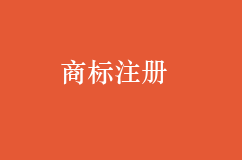 商标注册